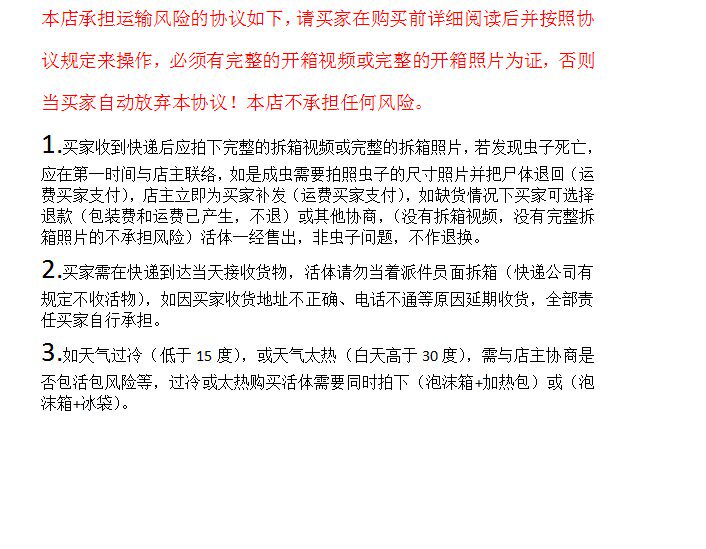 本店承担运输风险的协议如下，请买家在购买前详细阅读后并按照协议规定来操作，必须有完整的开箱视频或完整的开箱照片为证，否则当买家自动放弃本协议！本店不承担任何风险。

1.买家收到快递后应拍下完整的拆箱视频或完整的拆箱照片，若发现虫子死亡，应在第一时间与店主联络，如是成虫需要拍照虫子的尺寸照片并把尸体退回（运费买家支付），店主立即为买家补发（运费买家支付），如缺货情况下买家可选择退款（包装费和运费已产生，不退）或其他协商，（没有拆箱视频，没有完整拆箱照片的不承担风险）活体一经售出，非虫子问题，不作退换。

2.买家需在快递到达当天接收货物，活体请勿当着派件员面拆箱（快递公司有规定不收活物），如因买家收货地址不正确、电话不通等原因延期收货，全部责任买家自行承担。

3.如天气过冷（低于 15 度），或天气太热（白天高于 30 度），需与店主协商是否包活包风险等，过冷或太热购买活体需要同时拍下（泡沫箱+加热包）或（泡沫箱+冰袋）。